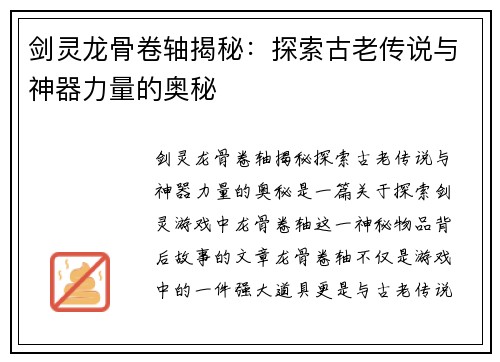 剑灵龙骨卷轴揭秘：探索古老传说与神器力量的奥秘

剑灵龙骨卷轴揭秘探索古老传说与神器力量的奥秘是一篇关于探索剑灵游戏中龙骨卷轴这一神秘物品背后故事的文章龙骨卷轴不仅是游戏中的一件强大道具更是与古老传说